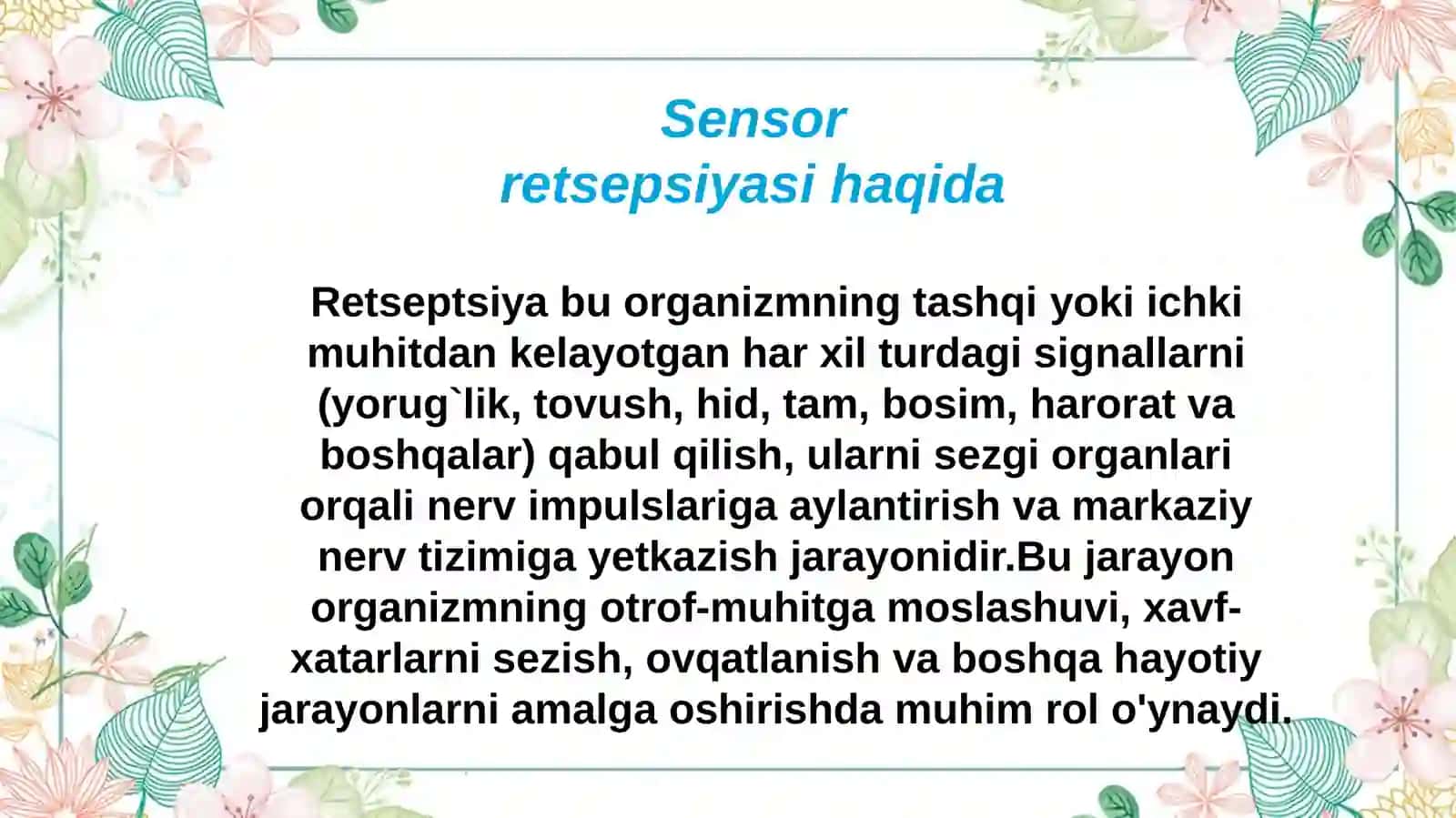 Sensor retsepsiyasi haqida

Retseptsiya bu organizmning tashqi yoki ichki muhitdan kelayotgan har xil turdagi signallarni (yorug`lik, tovush, hid, tam, bosim, harorat va boshqalar) qabul qilish, ularni sezgi organlari orqali nerv impulslariga aylantirish va markaziy nerv tizimiga yetkazish jarayonidir.Bu jarayon organizmning otrof-muhitga moslashuvi, xavf-xatarlarni sezish, ovqatlanish va boshqa hayotiy jarayonlarni amalga oshirishda muhim rol o'ynaydi.